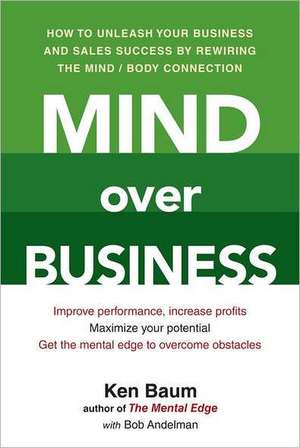 HOW TO UNLEASH YOUR BUSINESS AND SALES SUCCESS BY REWIRING THE MIND / BODY CONNECTION

MIND

over

BUSINESS

Improve performance, increase profits
Maximize your potential
Get the mental edge to overcome obstacles

Ken Baum
author of The Mental Edge
with Bob Andelman